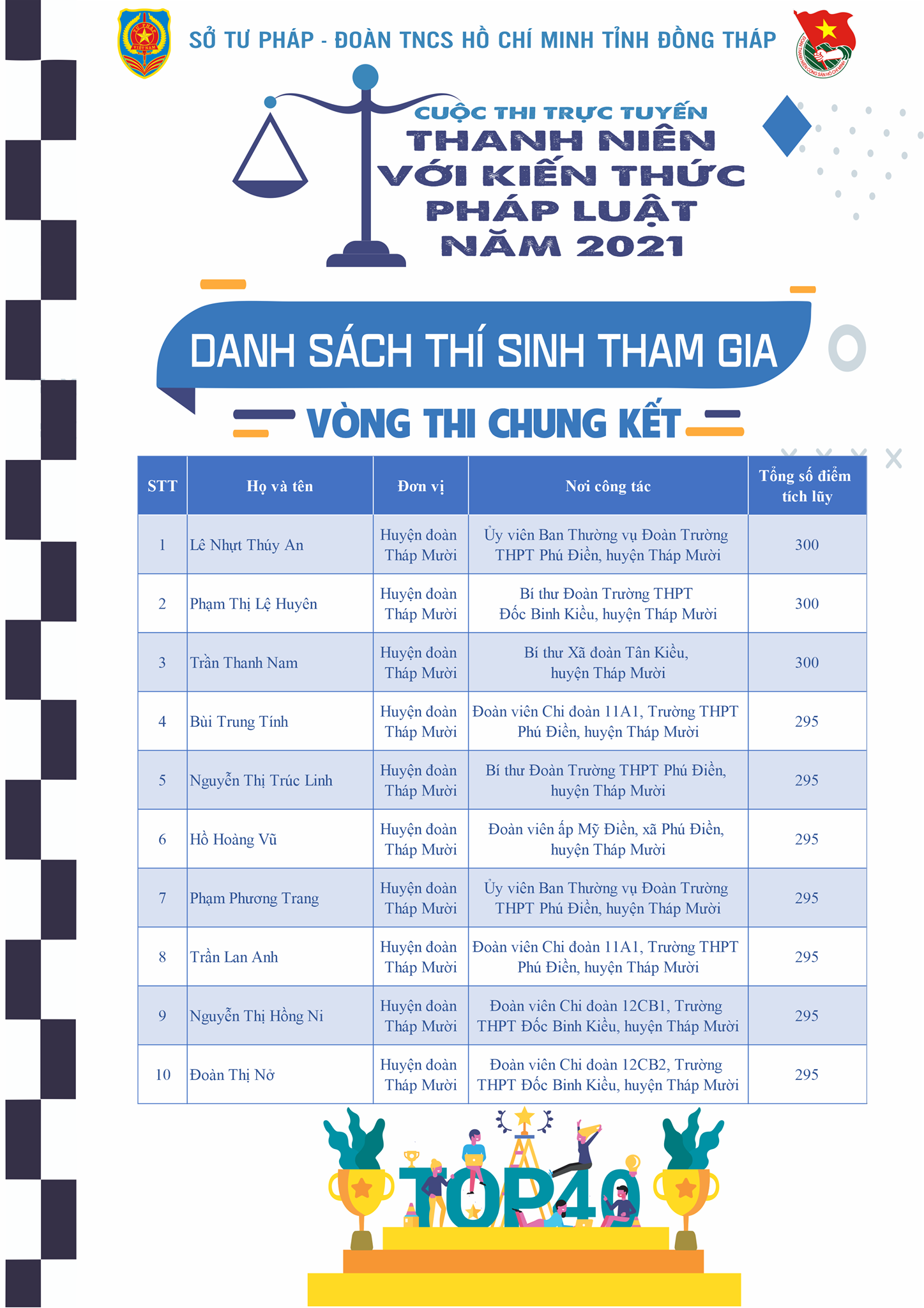 SỞ TƯ PHÁP - ĐOÀN TNCS HỒ CHÍ MINH TỈNH ĐỒNG THÁP

CUỘC THI TRỰC TUYẾN
THANH NIÊN
VỚI KIẾN THỨC
PHÁP LUẬT
NĂM 2021

DANH SÁCH THÍ SINH THAM GIA

VÒNG THI CHUNG KẾT

| STT | Họ và tên | Đơn vị | Nơi công tác | Tổng số điểm tích lũy |
|---|---|---|---|---|
| 1 | Lê Nhựt Thúy An | Huyện đoàn Tháp Mười | Ủy viên Ban Thường vụ Đoàn Trường THPT Phú Điền, huyện Tháp Mười | 300 |
| 2 | Phạm Thị Lệ Huyên | Huyện đoàn Tháp Mười | Bí thư Đoàn Trường THPT Đốc Binh Kiều, huyện Tháp Mười | 300 |
| 3 | Trần Thanh Nam | Huyện đoàn Tháp Mười | Bí thư Xã đoàn Tân Kiều, huyện Tháp Mười | 300 |
| 4 | Bùi Trung Tính | Huyện đoàn Tháp Mười | Đoàn viên Chi đoàn 11A1, Trường THPT Phú Điền, huyện Tháp Mười | 295 |
| 5 | Nguyễn Thị Trúc Linh | Huyện đoàn Tháp Mười | Bí thư Đoàn Trường THPT Phú Điền, huyện Tháp Mười | 295 |
| 6 | Hồ Hoàng Vũ | Huyện đoàn Tháp Mười | Đoàn viên ấp Mỹ Điền, xã Phú Điền, huyện Tháp Mười | 295 |
| 7 | Phạm Phương Trang | Huyện đoàn Tháp Mười | Ủy viên Ban Thường vụ Đoàn Trường THPT Phú Điền, huyện Tháp Mười | 295 |
| 8 | Trần Lan Anh | Huyện đoàn Tháp Mười | Đoàn viên Chi đoàn 11A1, Trường THPT Phú Điền, huyện Tháp Mười | 295 |
| 9 | Nguyễn Thị Hồng Ni | Huyện đoàn Tháp Mười | Đoàn viên Chi đoàn 12CB1, Trường THPT Đốc Binh Kiều, huyện Tháp Mười | 295 |
| 10 | Đoàn Thị Nở | Huyện đoàn Tháp Mười | Đoàn viên Chi đoàn 12CB2, Trường THPT Đốc Binh Kiều, huyện Tháp Mười | 295 |

TOP40